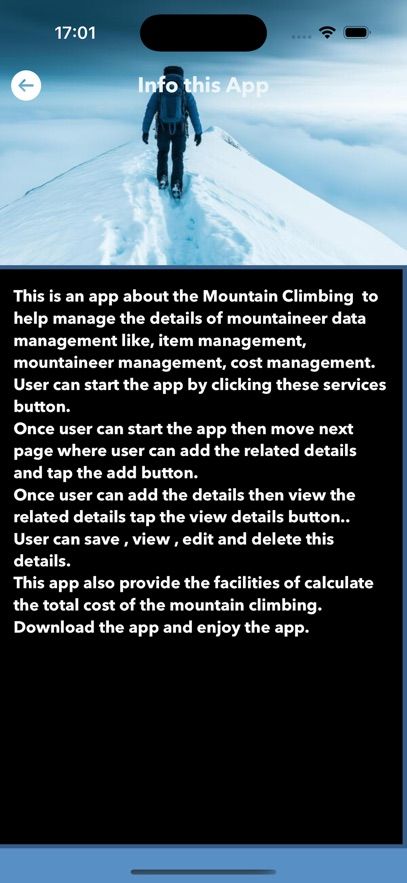 17:01

Info this App

This is an app about the Mountain Climbing to help manage the details of mountaineer data management like, item management, mountaineer management, cost management.
User can start the app by clicking these services button.
Once user can start the app then move next page where user can add the related details and tap the add button.
Once user can add the details then view the related details tap the view details button..
User can save , view , edit and delete this details.
This app also provide the facilities of calculate the total cost of the mountain climbing.
Download the app and enjoy the app.